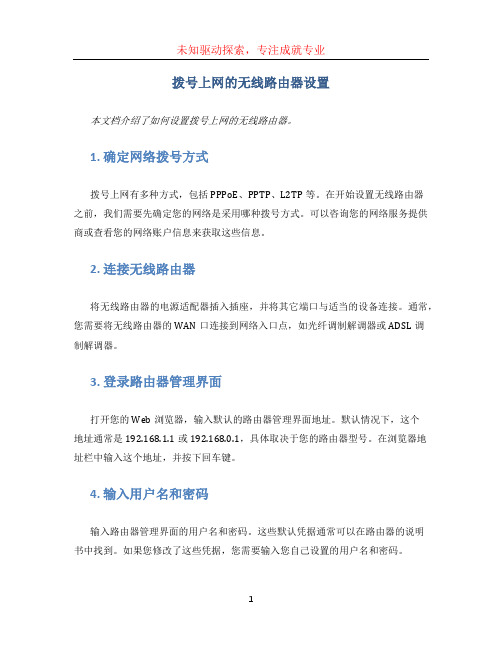 未知驱动探索，专注成就专业

拨号上网的无线路由器设置

本文档介绍了如何设置拨号上网的无线路由器。

1. 确定网络拨号方式

拨号上网有多种方式，包括 PPPoE、PPTP、L2TP 等。在开始设置无线路由器之前，我们需要先确定您的网络是采用哪种拨号方式。可以咨询您的网络服务提供商或查看您的网络账户信息来获取这些信息。

2. 连接无线路由器

将无线路由器的电源适配器插入插座，并将其它端口与适当的设备连接。通常，您需要将无线路由器的 WAN 口连接到网络入口点，如光纤调制解调器或 ADSL 调制解调器。

3. 登录路由器管理界面

打开您的 Web 浏览器，输入默认的路由器管理界面地址。默认情况下，这个地址通常是 192.168.1.1 或 192.168.0.1，具体取决于您的路由器型号。在浏览器地址栏中输入这个地址，并按下回车键。

4. 输入用户名和密码

输入路由器管理界面的用户名和密码。这些默认凭据通常可以在路由器的说明书中找到。如果您修改了这些凭据，您需要输入您自己设置的用户名和密码。

1